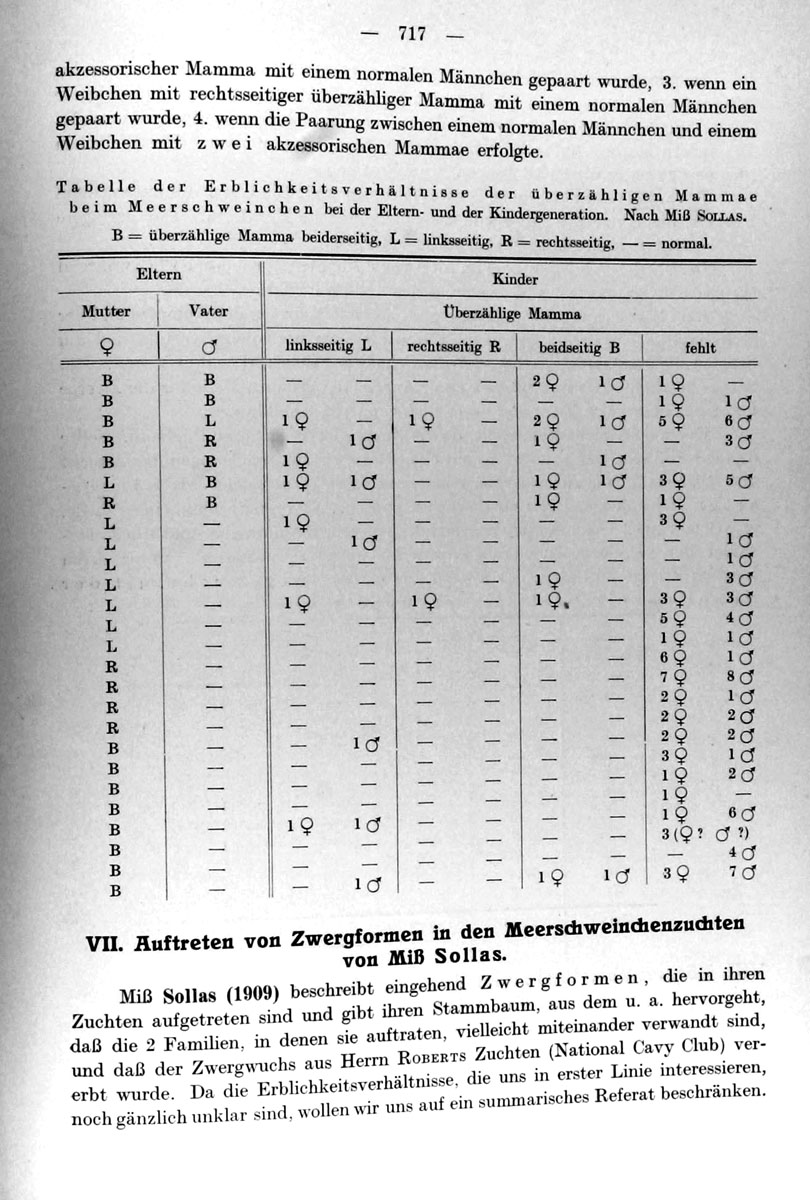 — 717 —

akzessorischer Mamma mit einem normalen Männchen gepaart wurde, 3. wenn ein Weibchen mit rechtsseitiger überzähliger Mamma mit einem normalen Männchen gepaart wurde, 4. wenn die Paarung zwischen einem normalen Männchen und einem Weibchen mit zwei akzessorischen Mammae erfolgte.

Tabelle der Erblichkeitsverhältnisse der überzähligen Mammae beim Meerschweinchen bei der Eltern- und der Kindergeneration. Nach Miß Sollas.

B = überzählige Mamma beiderseitig, L = linksseitig, R = rechtsseitig, — = normal.

| Eltern | | Kinder | | | | | | | |
|---|---|---|---|---|---|---|---|---|---|
| Mutter | Vater | Überzählige Mamma | | | | | | | |
| ♀ | ♂ | linksseitig L | | rechtsseitig R | | beidseitig B | | fehlt | |
| B | B | — | — | — | — | 2 ♀ | 1 ♂ | 1 ♀ | — |
| B | B | — | — | — | — | — | — | 1 ♀ | 1 ♂ |
| B | L | 1 ♀ | — | 1 ♀ | — | 2 ♀ | 1 ♂ | 5 ♀ | 6 ♂ |
| B | R | — | 1 ♂ | — | — | 1 ♀ | — | — | 3 ♂ |
| B | R | 1 ♀ | — | — | — | — | 1 ♂ | — | — |
| L | B | 1 ♀ | 1 ♂ | — | — | 1 ♀ | 1 ♂ | 3 ♀ | 5 ♂ |
| R | B | — | — | — | — | 1 ♀ | — | 1 ♀ | — |
| L | — | 1 ♀ | — | — | — | — | — | 3 ♀ | — |
| L | — | — | 1 ♂ | — | — | — | — | — | 1 ♂ |
| L | — | — | — | — | — | — | — | — | 1 ♂ |
| L | — | — | — | — | — | 1 ♀ | — | — | 3 ♂ |
| L | — | 1 ♀ | — | 1 ♀ | — | 1 ♀ | — | 3 ♀ | 3 ♂ |
| L | — | — | — | — | — | — | — | 5 ♀ | 4 ♂ |
| L | — | — | — | — | — | — | — | 1 ♀ | 1 ♂ |
| R | — | — | — | — | — | — | — | 6 ♀ | 1 ♂ |
| R | — | — | — | — | — | — | — | 7 ♀ | 8 ♂ |
| R | — | — | — | — | — | — | — | 2 ♀ | 1 ♂ |
| R | — | — | — | — | — | — | — | 2 ♀ | 2 ♂ |
| B | — | — | 1 ♂ | — | — | — | — | 2 ♀ | 2 ♂ |
| B | — | — | — | — | — | — | — | 3 ♀ | 1 ♂ |
| B | — | — | — | — | — | — | — | 1 ♀ | 2 ♂ |
| B | — | — | — | — | — | — | — | 1 ♀ | — |
| B | — | 1 ♀ | 1 ♂ | — | — | — | — | 1 ♀ | 6 ♂ |
| B | — | — | — | — | — | — | — | 3 (♀ ? | ♂ ?) |
| B | — | — | — | — | — | — | — | — | 4 ♂ |
| B | — | — | 1 ♂ | — | — | 1 ♀ | 1 ♂ | 3 ♀ | 7 ♂ |

VII. Auftreten von Zwergformen in den Meerschweinchenzuchten von Miß Sollas.

Miß Sollas (1909) beschreibt eingehend Zwergformen, die in ihren Zuchten aufgetreten sind und gibt ihren Stammbaum, aus dem u. a. hervorgeht, daß die 2 Familien, in denen sie auftraten, vielleicht miteinander verwandt sind, und daß der Zwergwuchs aus Herrn Roberts Zuchten (National Cavy Club) vererbt wurde. Da die Erblichkeitsverhältnisse, die uns in erster Linie interessieren, noch gänzlich unklar sind, wollen wir uns auf ein summarisches Referat beschränken.